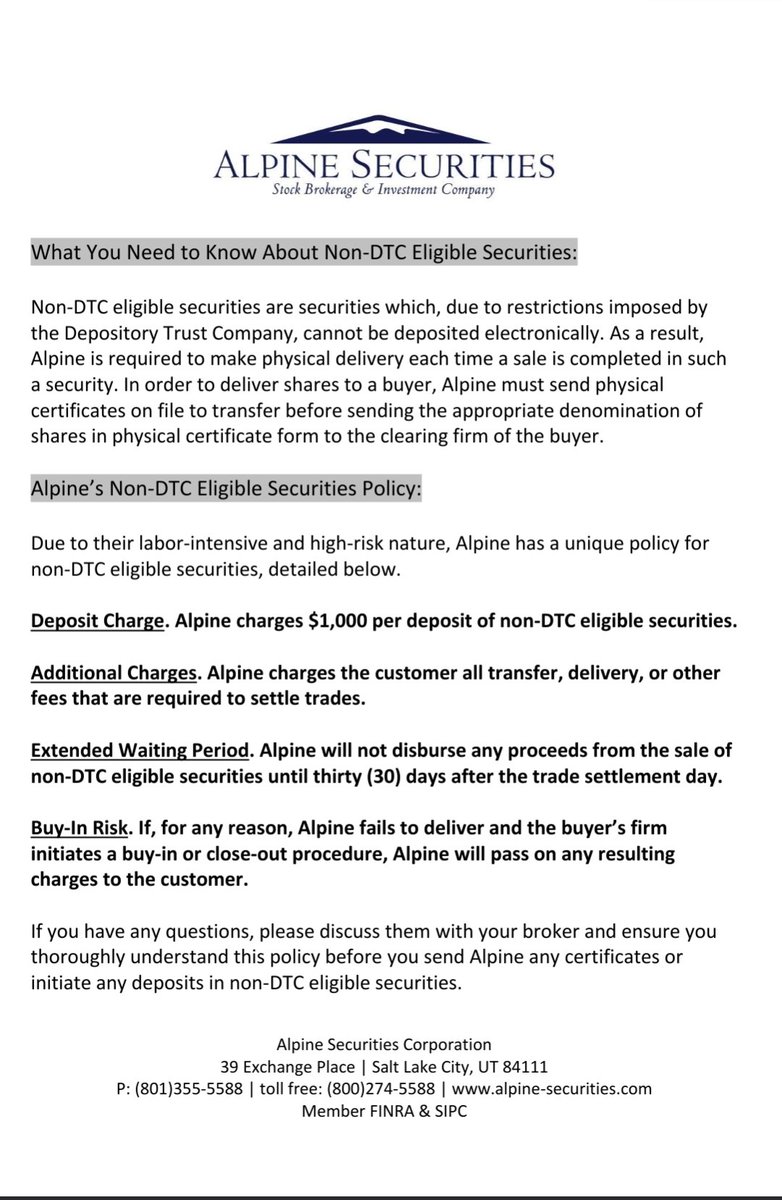 ALPINE SECURITIES
Stock Brokerage & Investment Company

What You Need to Know About Non-DTC Eligible Securities:

Non-DTC eligible securities are securities which, due to restrictions imposed by the Depository Trust Company, cannot be deposited electronically. As a result, Alpine is required to make physical delivery each time a sale is completed in such a security. In order to deliver shares to a buyer, Alpine must send physical certificates on file to transfer before sending the appropriate denomination of shares in physical certificate form to the clearing firm of the buyer.

Alpine's Non-DTC Eligible Securities Policy:

Due to their labor-intensive and high-risk nature, Alpine has a unique policy for non-DTC eligible securities, detailed below.

Deposit Charge. Alpine charges $1,000 per deposit of non-DTC eligible securities.

Additional Charges. Alpine charges the customer all transfer, delivery, or other fees that are required to settle trades.

Extended Waiting Period. Alpine will not disburse any proceeds from the sale of non-DTC eligible securities until thirty (30) days after the trade settlement day.

Buy-In Risk. If, for any reason, Alpine fails to deliver and the buyer's firm initiates a buy-in or close-out procedure, Alpine will pass on any resulting charges to the customer.

If you have any questions, please discuss them with your broker and ensure you thoroughly understand this policy before you send Alpine any certificates or initiate any deposits in non-DTC eligible securities.

Alpine Securities Corporation
39 Exchange Place | Salt Lake City, UT 84111
P: (801)355-5588 | toll free: (800)274-5588 | www.alpine-securities.com
Member FINRA & SIPC